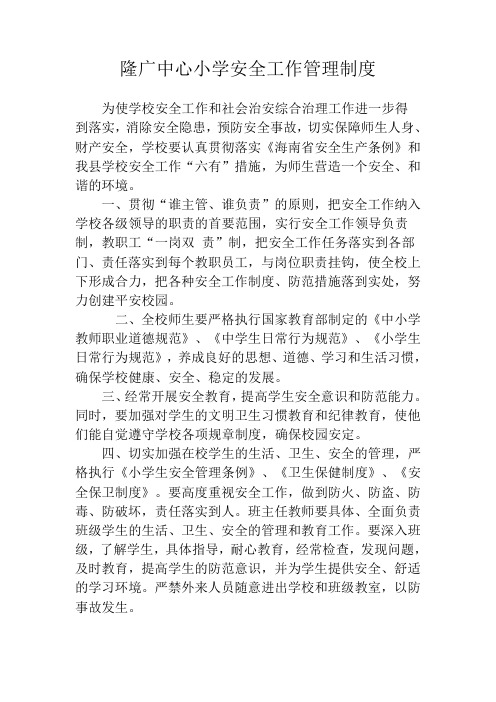 隆广中心小学安全工作管理制度

为使学校安全工作和社会治安综合治理工作进一步得到落实，消除安全隐患，预防安全事故，切实保障师生人身、财产安全，学校要认真贯彻落实《海南省安全生产条例》和我县学校安全工作“六有”措施，为师生营造一个安全、和谐的环境。

一、贯彻“谁主管、谁负责”的原则，把安全工作纳入学校各级领导的职责的首要范围，实行安全工作领导负责制，教职工“一岗双 责”制，把安全工作任务落实到各部门、责任落实到每个教职员工，与岗位职责挂钩，使全校上下形成合力，把各种安全工作制度、防范措施落到实处，努力创建平安校园。

二、全校师生要严格执行国家教育部制定的《中小学教师职业道德规范》、《中学生日常行为规范》、《小学生日常行为规范》，养成良好的思想、道德、学习和生活习惯，确保学校健康、安全、稳定的发展。

三、经常开展安全教育，提高学生安全意识和防范能力。同时，要加强对学生的文明卫生习惯教育和纪律教育，使他们能自觉遵守学校各项规章制度，确保校园安定。

四、切实加强在校学生的生活、卫生、安全的管理，严格执行《小学生安全管理条例》、《卫生保健制度》、《安全保卫制度》。要高度重视安全工作，做到防火、防盗、防毒、防破坏，责任落实到人。班主任教师要具体、全面负责班级学生的生活、卫生、安全的管理和教育工作。要深入班级，了解学生，具体指导，耐心教育，经常检查，发现问题，及时教育，提高学生的防范意识，并为学生提供安全、舒适的学习环境。严禁外来人员随意进出学校和班级教室，以防事故发生。